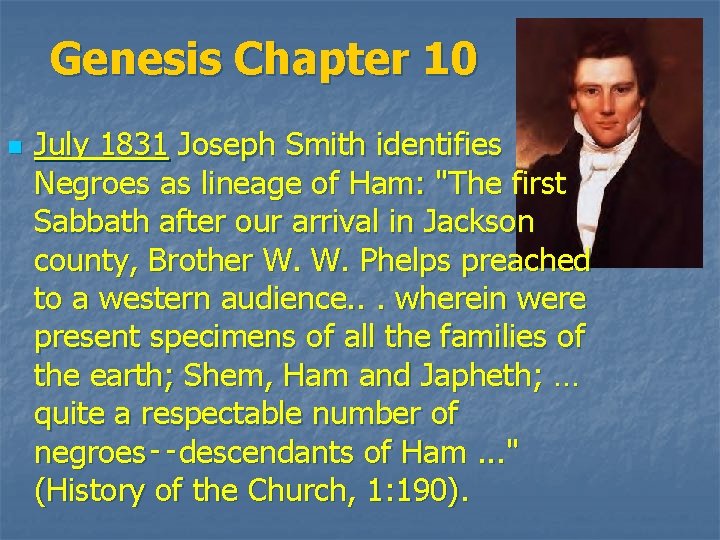 Genesis Chapter 10

July 1831 Joseph Smith identifies Negroes as lineage of Ham: "The first Sabbath after our arrival in Jackson county, Brother W. W. Phelps preached to a western audience.. . wherein were present specimens of all the families of the earth; Shem, Ham and Japheth; … quite a respectable number of negroes--descendants of Ham ..." (History of the Church, 1:190).